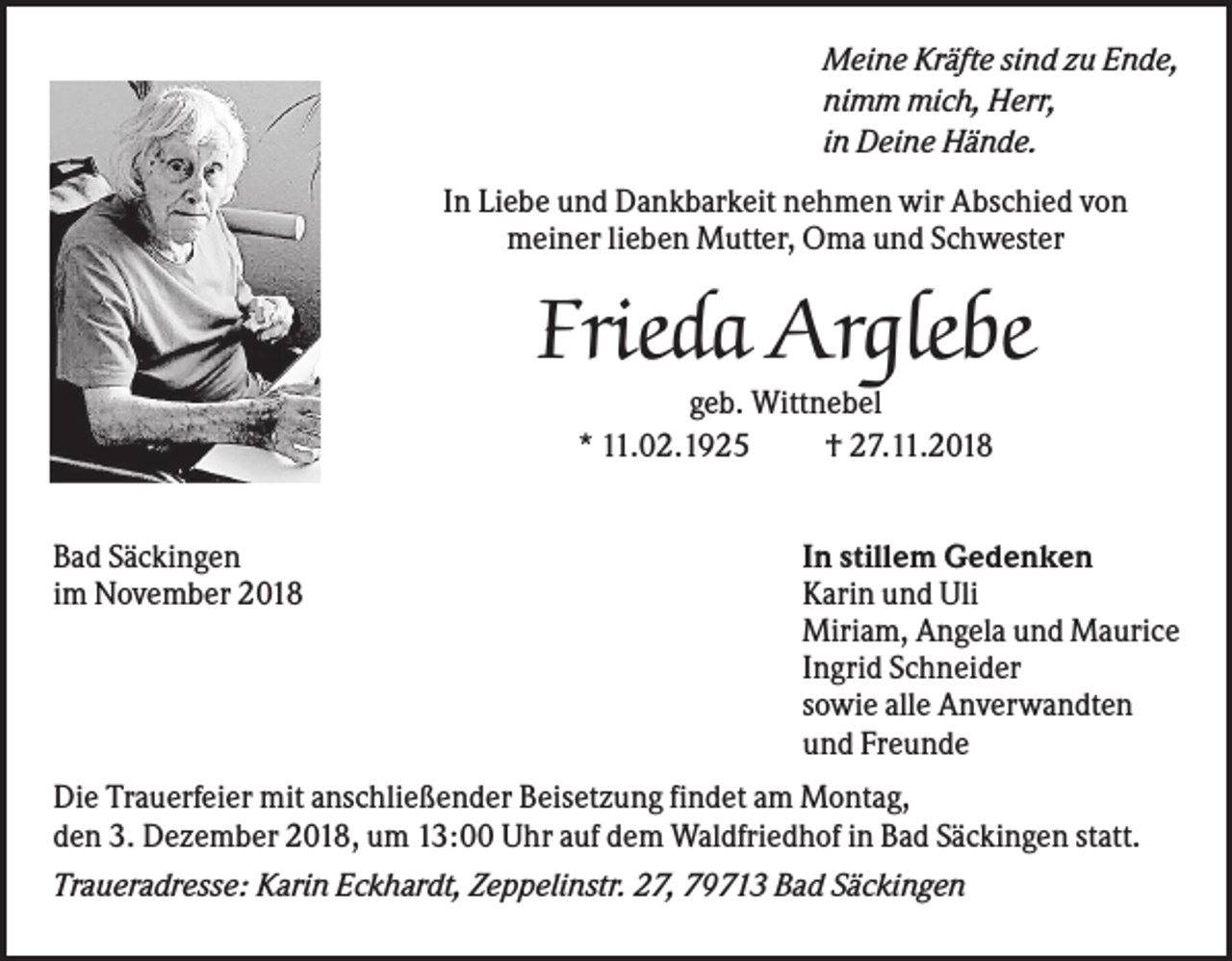 Meine Kräfte sind zu Ende,
nimm mich, Herr,
in Deine Hände.

In Liebe und Dankbarkeit nehmen wir Abschied von meiner lieben Mutter, Oma und Schwester

Frieda Arglebe

geb. Wittnebel

* 11.02.1925 † 27.11.2018

Bad Säckingen
im November 2018

In stillem Gedenken
Karin und Uli
Miriam, Angela und Maurice
Ingrid Schneider
sowie alle Anverwandten
und Freunde

Die Trauerfeier mit anschließender Beisetzung findet am Montag, den 3. Dezember 2018, um 13:00 Uhr auf dem Waldfriedhof in Bad Säckingen statt.

Traueradresse: Karin Eckhardt, Zeppelinstr. 27, 79713 Bad Säckingen